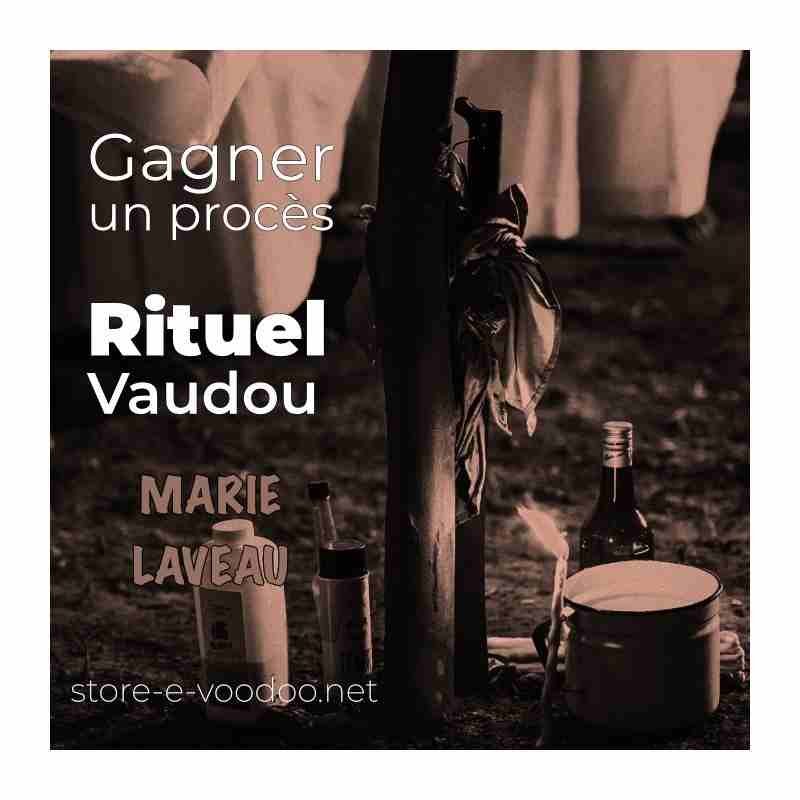 Gagner
un procès

Rituel
Vaudou

MARIE
LAVEAU

store-e-voodoo.net